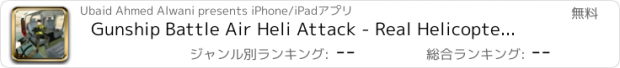 Ubaid Ahmed Alwani presents iPhone/iPadアプリ

無料

Gunship Battle Air Heli Attack - Real Helicopte...

ジャンル別ランキング: --

総合ランキング: --